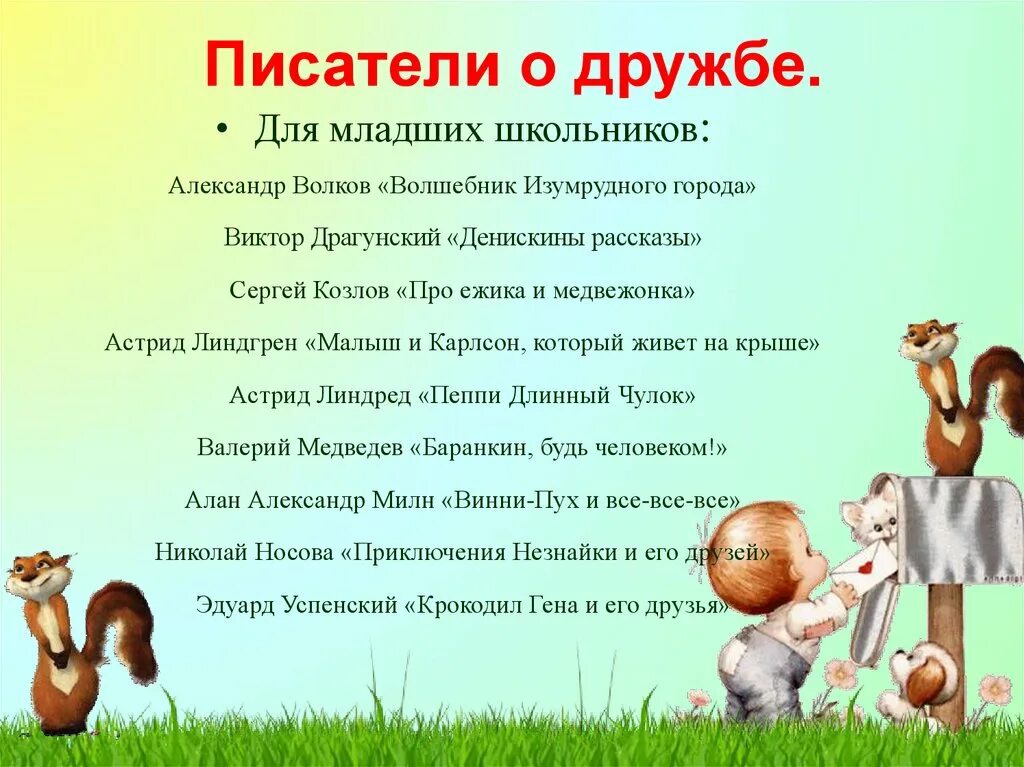 Писатели о дружбе.

• Для младших школьников:

Александр Волков «Волшебник Изумрудного города»

Виктор Драгунский «Денискины рассказы»

Сергей Козлов «Про ежика и медвежонка»

Астрид Линдгрен «Малыш и Карлсон, который живет на крыше»

Астрид Линдред «Пеппи Длинный Чулок»

Валерий Медведев «Баранкин, будь человеком!»

Алан Александр Милн «Винни-Пух и все-все-все»

Николай Носова «Приключения Незнайки и его друзей»

Эдуард Успенский «Крокодил Гена и его друзья»